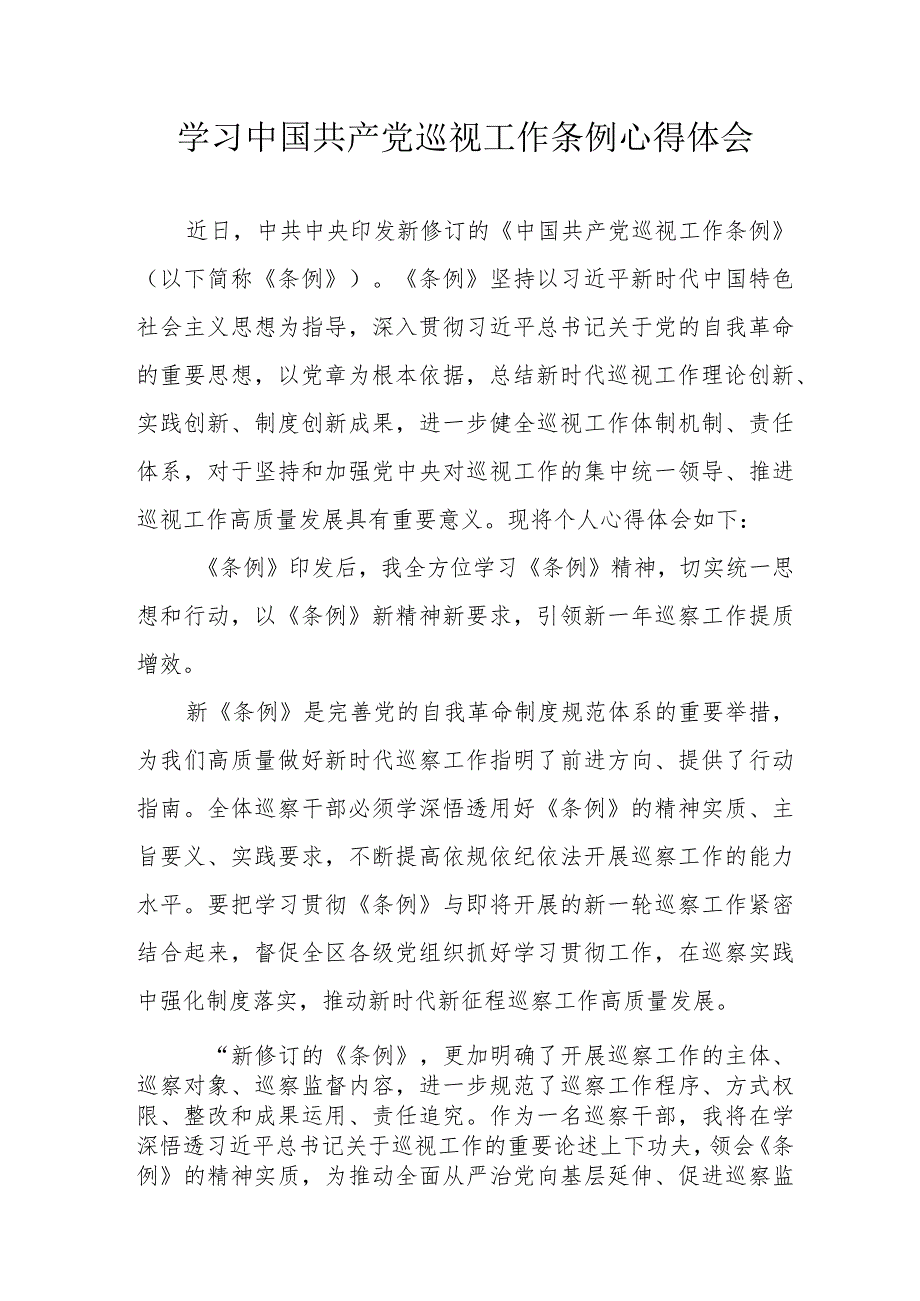 学习中国共产党巡视工作条例心得体会

近日，中共中央印发新修订的《中国共产党巡视工作条例》（以下简称《条例》）。《条例》坚持以习近平新时代中国特色社会主义思想为指导，深入贯彻习近平总书记关于党的自我革命的重要思想，以党章为根本依据，总结新时代巡视工作理论创新、实践创新、制度创新成果，进一步健全巡视工作体制机制、责任体系，对于坚持和加强党中央对巡视工作的集中统一领导、推进巡视工作高质量发展具有重要意义。现将个人心得体会如下：

《条例》印发后，我全方位学习《条例》精神，切实统一思想和行动，以《条例》新精神新要求，引领新一年巡察工作提质增效。

新《条例》是完善党的自我革命制度规范体系的重要举措，为我们高质量做好新时代巡察工作指明了前进方向、提供了行动指南。全体巡察干部必须学深悟透用好《条例》的精神实质、主旨要义、实践要求，不断提高依规依纪依法开展巡察工作的能力水平。要把学习贯彻《条例》与即将开展的新一轮巡察工作紧密结合起来，督促全区各级党组织抓好学习贯彻工作，在巡察实践中强化制度落实，推动新时代新征程巡察工作高质量发展。

“新修订的《条例》，更加明确了开展巡察工作的主体、巡察对象、巡察监督内容，进一步规范了巡察工作程序、方式权限、整改和成果运用、责任追究。作为一名巡察干部，我将在学深悟透习近平总书记关于巡视工作的重要论述上下功夫，领会《条例》的精神实质，为推动全面从严治党向基层延伸、促进巡察监